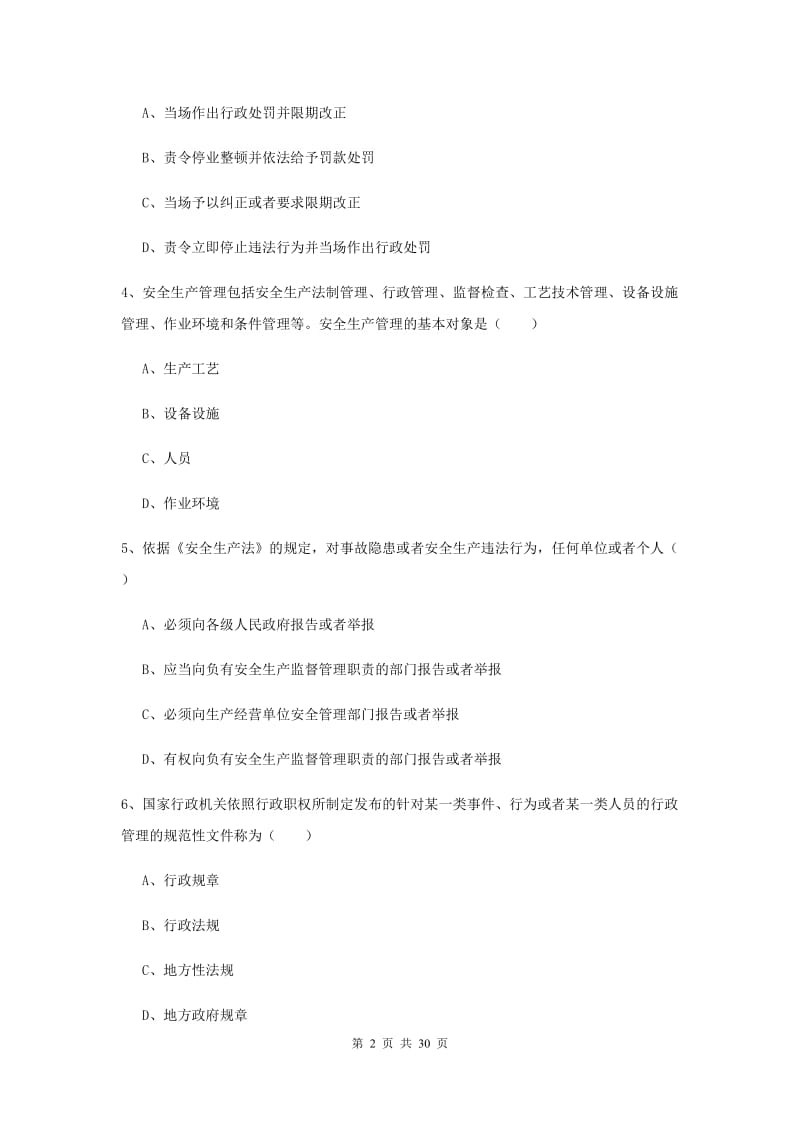 A、当场作出行政处罚并限期改正

B、责令停业整顿并依法给予罚款处罚

C、当场予以纠正或者要求限期改正

D、责令立即停止违法行为并当场作出行政处罚

4、安全生产管理包括安全生产法制管理、行政管理、监督检查、工艺技术管理、设备设施管理、作业环境和条件管理等。安全生产管理的基本对象是（　　）

A、生产工艺

B、设备设施

C、人员

D、作业环境

5、依据《安全生产法》的规定，对事故隐患或者安全生产违法行为，任何单位或者个人（　　）

A、必须向各级人民政府报告或者举报

B、应当向负有安全生产监督管理职责的部门报告或者举报

C、必须向生产经营单位安全管理部门报告或者举报

D、有权向负有安全生产监督管理职责的部门报告或者举报

6、国家行政机关依照行政职权所制定发布的针对某一类事件、行为或者某一类人员的行政管理的规范性文件称为（　　）

A、行政规章

B、行政法规

C、地方性法规

D、地方政府规章

第 2 页 共 30 页